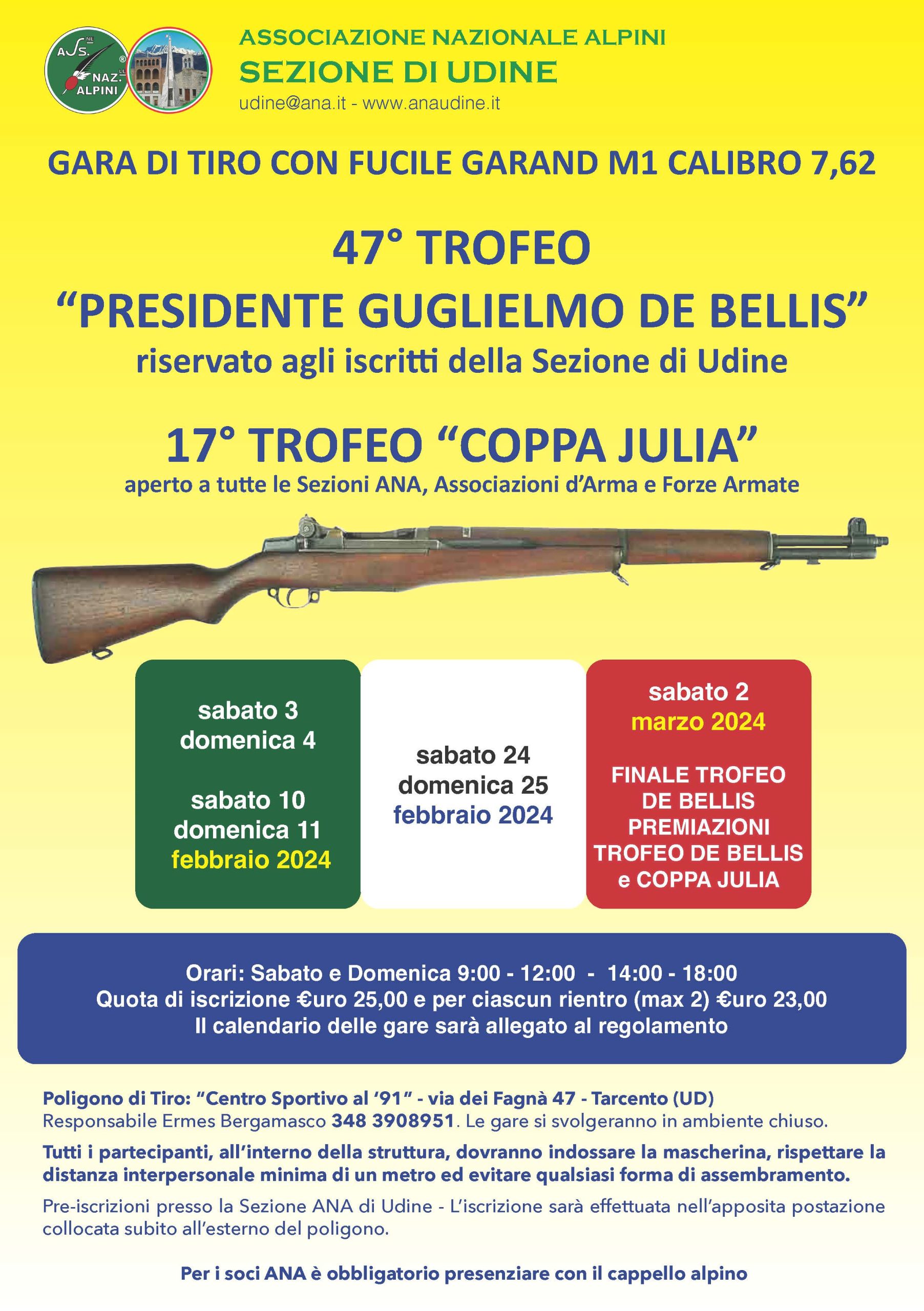 ASS. NAZ. ALPINI

ASSOCIAZIONE NAZIONALE ALPINI
SEZIONE DI UDINE
udine@ana.it - www.anaudine.it

GARA DI TIRO CON FUCILE GARAND M1 CALIBRO 7,62

47° TROFEO
“PRESIDENTE GUGLIELMO DE BELLIS”
riservato agli iscritti della Sezione di Udine

17° TROFEO “COPPA JULIA”
aperto a tutte le Sezioni ANA, Associazioni d’Arma e Forze Armate

sabato 3
domenica 4

sabato 10
domenica 11
febbraio 2024

sabato 24
domenica 25
febbraio 2024

sabato 2
marzo 2024

FINALE TROFEO DE BELLIS PREMIAZIONI TROFEO DE BELLIS e COPPA JULIA

Orari: Sabato e Domenica 9:00 - 12:00 - 14:00 - 18:00
Quota di iscrizione €uro 25,00 e per ciascun rientro (max 2) €uro 23,00
Il calendario delle gare sarà allegato al regolamento

Poligono di Tiro: “Centro Sportivo al ‘91” - via dei Fagnà 47 - Tarcento (UD)
Responsabile Ermes Bergamasco 348 3908951. Le gare si svolgeranno in ambiente chiuso.

Tutti i partecipanti, all’interno della struttura, dovranno indossare la mascherina, rispettare la distanza interpersonale minima di un metro ed evitare qualsiasi forma di assembramento.

Pre-iscrizioni presso la Sezione ANA di Udine - L’iscrizione sarà effettuata nell’apposita postazione collocata subito all’esterno del poligono.

Per i soci ANA è obbligatorio presenziare con il cappello alpino